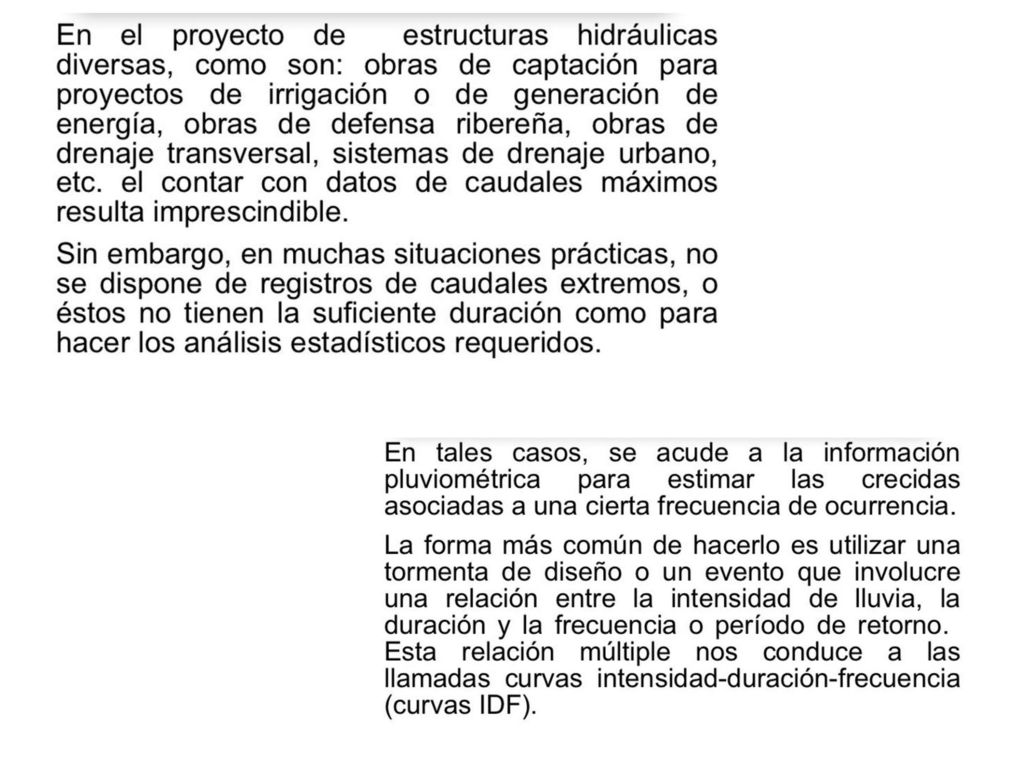 En el proyecto de estructuras hidráulicas diversas, como son: obras de captación para proyectos de irrigación o de generación de energía, obras de defensa ribereña, obras de drenaje transversal, sistemas de drenaje urbano, etc. el contar con datos de caudales máximos resulta imprescindible.

Sin embargo, en muchas situaciones prácticas, no se dispone de registros de caudales extremos, o éstos no tienen la suficiente duración como para hacer los análisis estadísticos requeridos.

En tales casos, se acude a la información pluviométrica para estimar las crecidas asociadas a una cierta frecuencia de ocurrencia.

La forma más común de hacerlo es utilizar una tormenta de diseño o un evento que involucre una relación entre la intensidad de lluvia, la duración y la frecuencia o período de retorno. Esta relación múltiple nos conduce a las llamadas curvas intensidad-duración-frecuencia (curvas IDF).